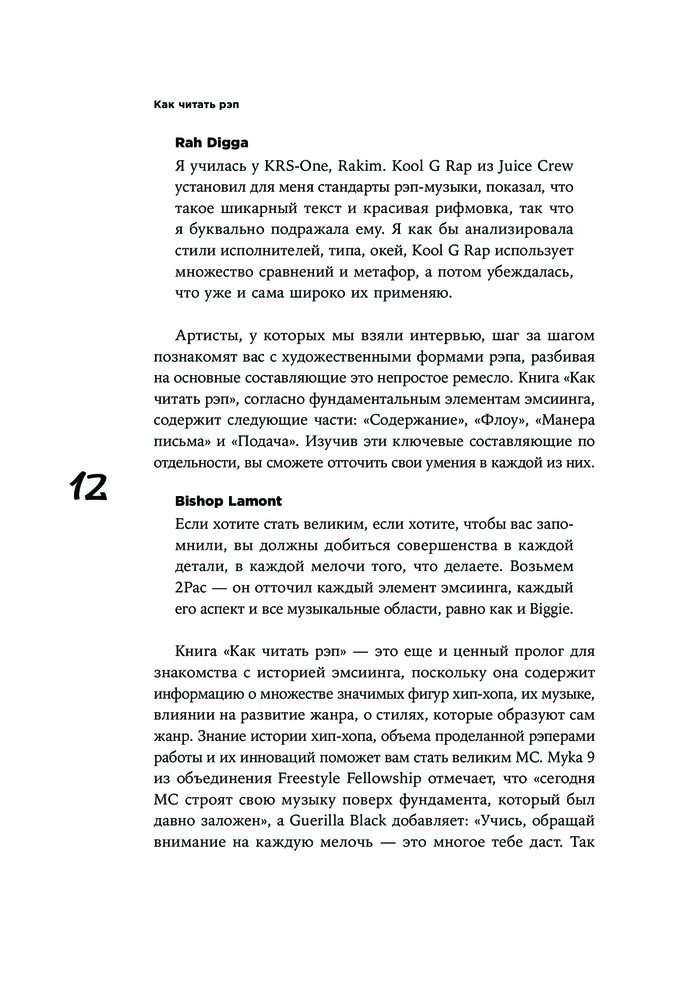 Как читать рэп

Rah Digga

Я училась у KRS-One, Rakim. Kool G Rap из Juice Crew установил для меня стандарты рэп-музыки, показал, что такое шикарный текст и красивая рифмовка, так что я буквально подражала ему. Я как бы анализировала стили исполнителей, типа, окей, Kool G Rap использует множество сравнений и метафор, а потом убеждалась, что уже и сама широко их применяю.

Артисты, у которых мы взяли интервью, шаг за шагом познакомят вас с художественными формами рэпа, разбивая на основные составляющие это непростое ремесло. Книга «Как читать рэп», согласно фундаментальным элементам эмсиинга, содержит следующие части: «Содержание», «Флоу», «Манера письма» и «Подача». Изучив эти ключевые составляющие по отдельности, вы сможете отточить свои умения в каждой из них.

12

Bishop Lamont

Если хотите стать великим, если хотите, чтобы вас запомнили, вы должны добиться совершенства в каждой детали, в каждой мелочи того, что делаете. Возьмем 2Pac — он отточил каждый элемент эмсиинга, каждый его аспект и все музыкальные области, равно как и Biggie.

Книга «Как читать рэп» — это еще и ценный пролог для знакомства с историей эмсиинга, поскольку она содержит информацию о множестве значимых фигур хип-хопа, их музыке, влиянии на развитие жанра, о стилях, которые образуют сам жанр. Знание истории хип-хопа, объема проделанной рэперами работы и их инноваций поможет вам стать великим MC. Myka 9 из объединения Freestyle Fellowship отмечает, что «сегодня MC строят свою музыку поверх фундамента, который был давно заложен», а Guerilla Black добавляет: «Учись, обращай внимание на каждую мелочь — это многое тебе даст. Так